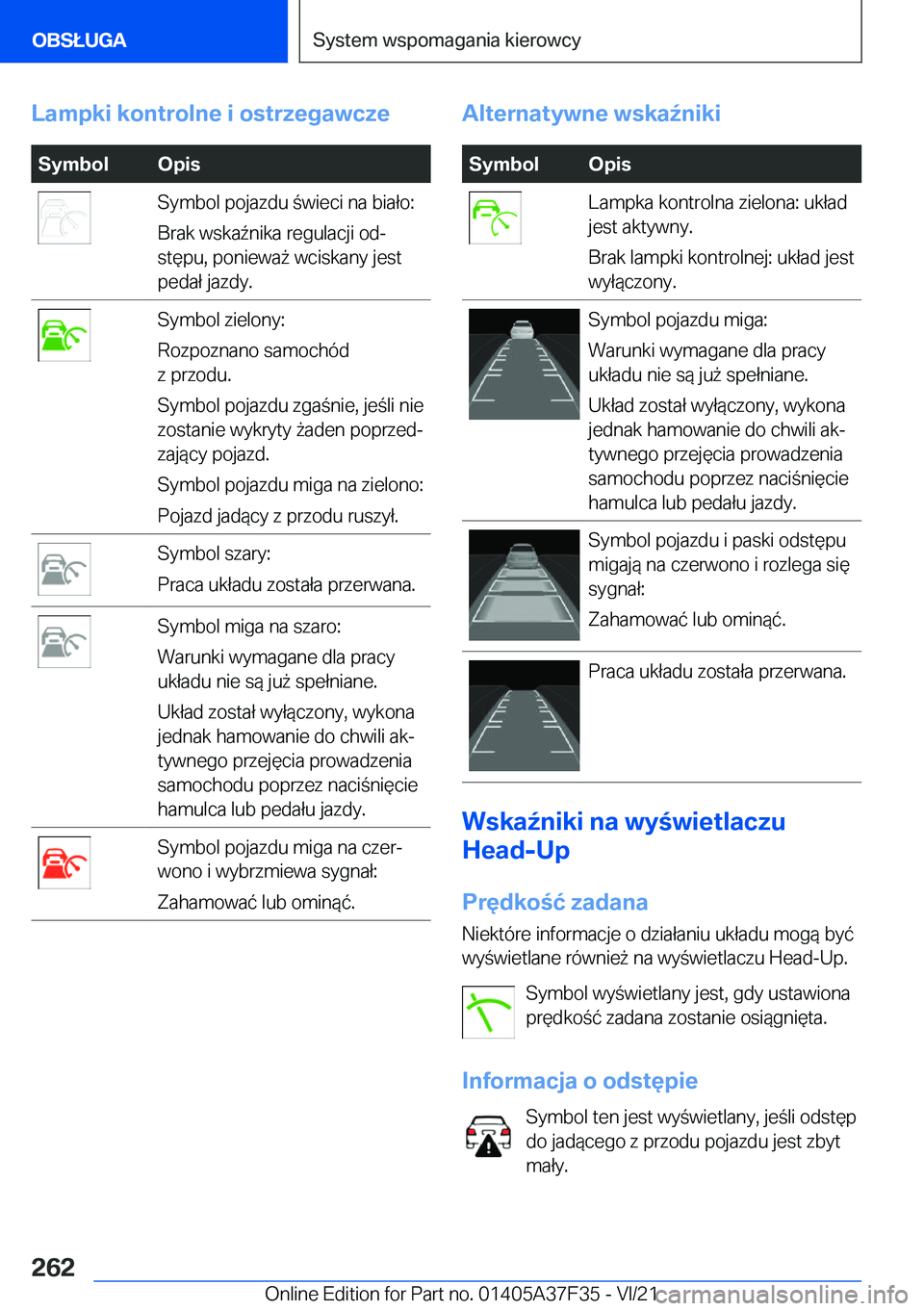 OBSŁUGA

System wspomagania kierowcy

Lampki kontrolne i ostrzegawcze

| Symbol | Opis |
|---|---|
| | Symbol pojazdu świeci na biało: Brak wskaźnika regulacji odstępu, ponieważ wciskany jest pedał jazdy. |
| | Symbol zielony: Rozpoznano samochód z przodu. Symbol pojazdu zgaśnie, jeśli nie zostanie wykryty żaden poprzedzający pojazd. Symbol pojazdu miga na zielono: Pojazd jadący z przodu ruszył. |
| | Symbol szary: Praca układu została przerwana. |
| | Symbol miga na szaro: Warunki wymagane dla pracy układu nie są już spełniane. Układ został wyłączony, wykona jednak hamowanie do chwili aktywnego przejęcia prowadzenia samochodu poprzez naciśnięcie hamulca lub pedału jazdy. |
| | Symbol pojazdu miga na czerwono i wybrzmiewa sygnał: Zahamować lub ominąć. |

Alternatywne wskaźniki

| Symbol | Opis |
|---|---|
| | Lampka kontrolna zielona: układ jest aktywny. Brak lampki kontrolnej: układ jest wyłączony. |
| | Symbol pojazdu miga: Warunki wymagane dla pracy układu nie są już spełniane. Układ został wyłączony, wykona jednak hamowanie do chwili aktywnego przejęcia prowadzenia samochodu poprzez naciśnięcie hamulca lub pedału jazdy. |
| | Symbol pojazdu i paski odstępu migają na czerwono i rozlega się sygnał: Zahamować lub ominąć. |
| | Praca układu została przerwana. |

Wskaźniki na wyświetlaczu Head-Up

Prędkość zadana

Niektóre informacje o działaniu układu mogą być wyświetlane również na wyświetlaczu Head-Up.

Symbol wyświetlany jest, gdy ustawiona prędkość zadana zostanie osiągnięta.

Informacja o odstępie

Symbol ten jest wyświetlany, jeśli odstęp do jadącego z przodu pojazdu jest zbyt mały.

262

Online Edition for Part no. 01405A37F35 - VI/21 carmanualsonline.info